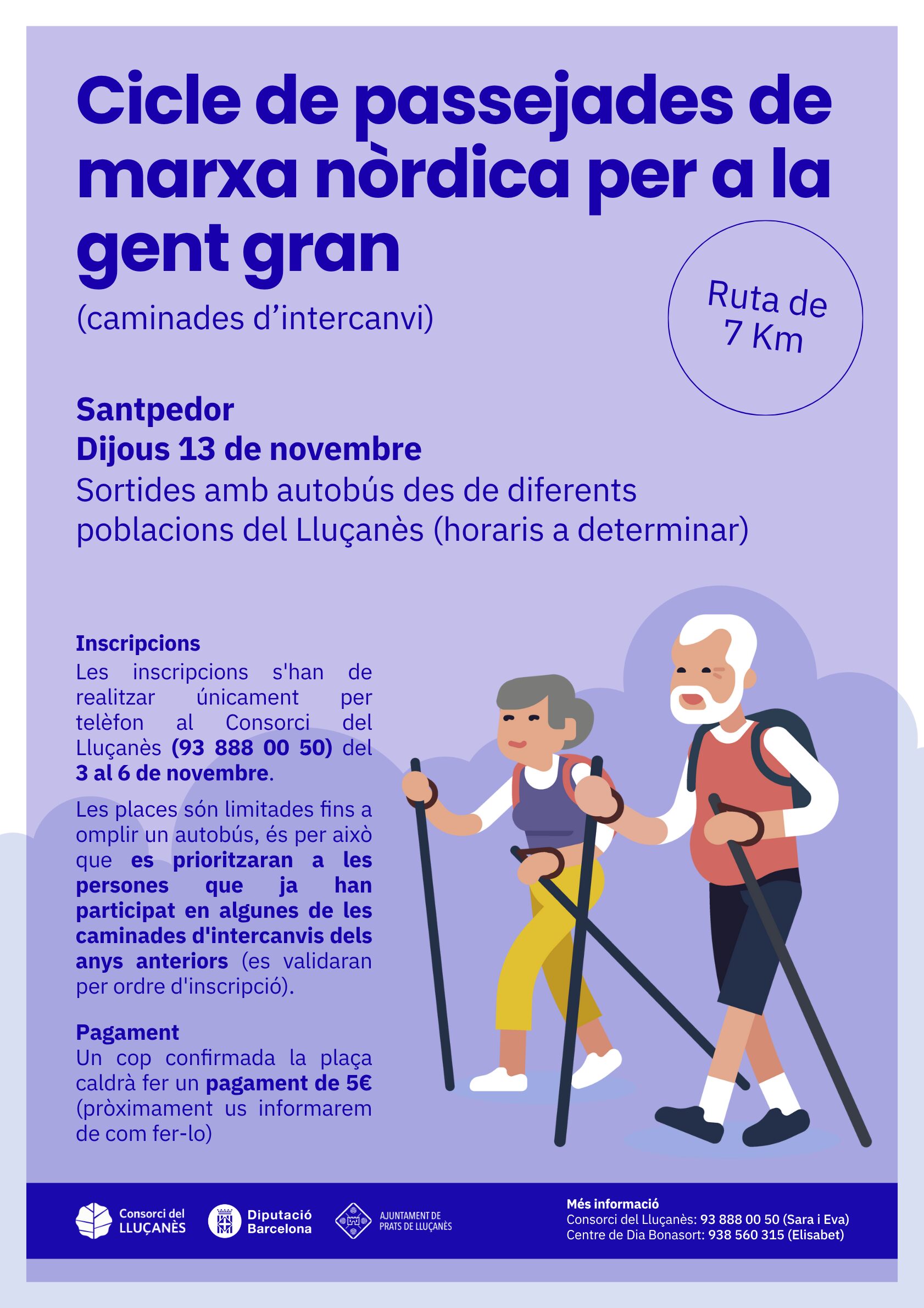 Cicle de passejades de marxa nòrdica per a la gent gran

(caminades d'intercanvi)

Ruta de 7 Km

Santpedor
Dijous 13 de novembre
Sortides amb autobús des de diferents poblacions del Lluçanès (horaris a determinar)

Inscripcions
Les inscripcions s'han de realitzar únicament per telèfon al Consorci del Lluçanès (93 888 00 50) del 3 al 6 de novembre.

Les places són limitades fins a omplir un autobús, és per això que es prioritzaran a les persones que ja han participat en algunes de les caminades d'intercanvis dels anys anteriors (es validaran per ordre d'inscripció).

Pagament
Un cop confirmada la plaça caldrà fer un pagament de 5€ (pròximament us informarem de com fer-lo)

Consorci del LLUÇANÈS

Diputació Barcelona

AJUNTAMENT DE PRATS DE LLUÇANÈS

Més informació
Consorci del Lluçanès: 93 888 00 50 (Sara i Eva)
Centre de Dia Bonasort: 938 560 315 (Elisabet)